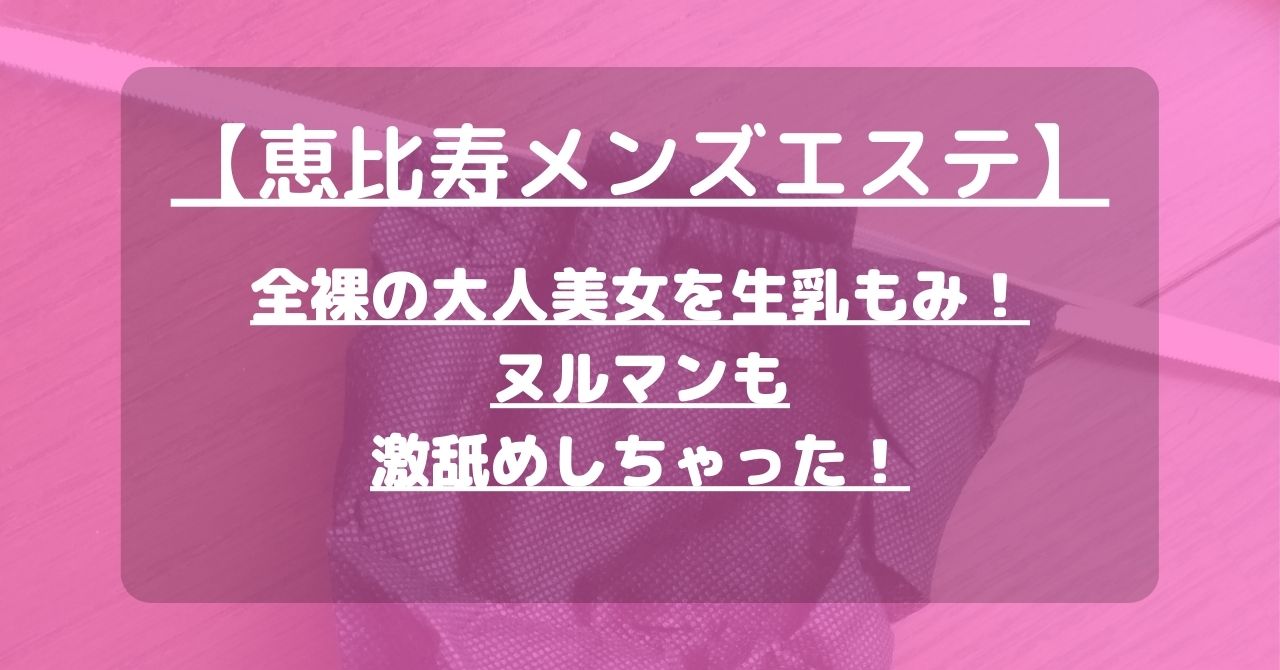 【恵比寿メンズエステ】

全裸の大人美女を生乳もみ！
ヌルマンも
激舐めしちゃった！